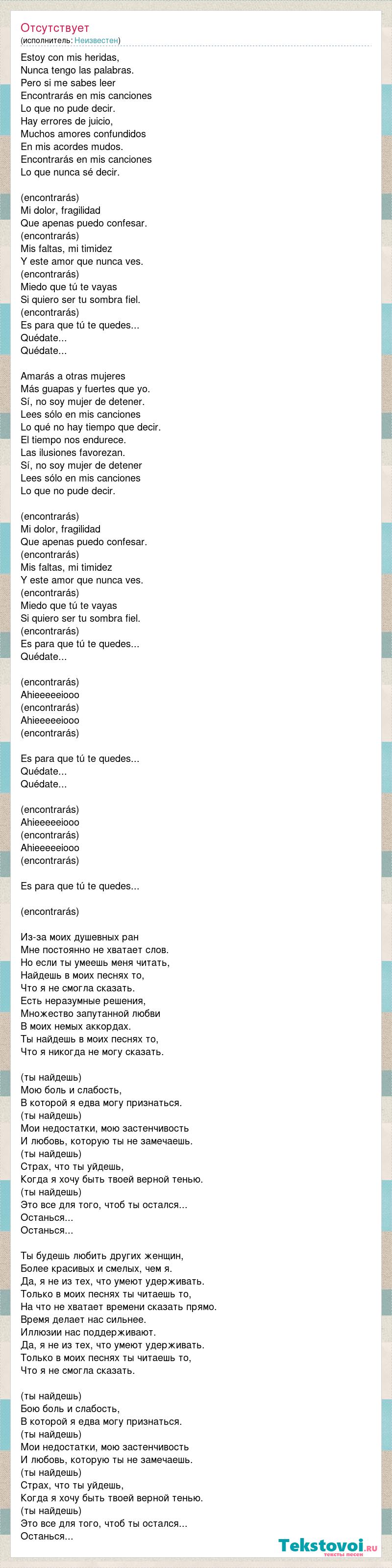 Отсутствует
(исполнитель: Неизвестен)

Estoy con mis heridas,
Nunca tengo las palabras.
Pero si me sabes leer
Encontrarás en mis canciones
Lo que no pude decir.
Hay errores de juicio,
Muchos amores confundidos
En mis acordes mudos.
Encontrarás en mis canciones
Lo que nunca sé decir.

(encontrarás)
Mi dolor, fragilidad
Que apenas puedo confesar.
(encontrarás)
Mis faltas, mi timidez
Y este amor que nunca ves.
(encontrarás)
Miedo que tú te vayas
Si quiero ser tu sombra fiel.
(encontrarás)
Es para que tú te quedes...
Quédate...
Quédate...

Amarás a otras mujeres
Más guapas y fuertes que yo.
Sí, no soy mujer de detener.
Lees sólo en mis canciones
Lo qué no hay tiempo que decir.
El tiempo nos endurece.
Las ilusiones favorezan.
Sí, no soy mujer de detener
Lees sólo en mis canciones
Lo que no pude decir.

(encontrarás)
Mi dolor, fragilidad
Que apenas puedo confesar.
(encontrarás)
Mis faltas, mi timidez
Y este amor que nunca ves.
(encontrarás)
Miedo que tú te vayas
Si quiero ser tu sombra fiel.
(encontrarás)
Es para que tú te quedes...
Quédate...

(encontrarás)
Ahieeeeeiooo
(encontrarás)
Ahieeeeeiooo
(encontrarás)

Es para que tú te quedes...
Quédate...
Quédate...

(encontrarás)
Ahieeeeeiooo
(encontrarás)
Ahieeeeeiooo
(encontrarás)

Es para que tú te quedes...

(encontrarás)

Из-за моих душевных ран
Мне постоянно не хватает слов.
Но если ты умеешь меня читать,
Найдешь в моих песнях то,
Что я не смогла сказать.
Есть неразумные решения,
Множество запутанной любви
В моих немых аккордах.
Ты найдешь в моих песнях то,
Что я никогда не могу сказать.

(ты найдешь)
Мою боль и слабость,
В которой я едва могу признаться.
(ты найдешь)
Мои недостатки, мою застенчивость
И любовь, которую ты не замечаешь.
(ты найдешь)
Страх, что ты уйдешь,
Когда я хочу быть твоей верной тенью.
(ты найдешь)
Это все для того, чтоб ты остался...
Останься...
Останься...

Ты будешь любить других женщин,
Более красивых и смелых, чем я.
Да, я не из тех, что умеют удерживать.
Только в моих песнях ты читаешь то,
На что не хватает времени сказать прямо.
Время делает нас сильнее.
Иллюзии нас поддерживают.
Да, я не из тех, что умеют удерживать.
Только в моих песнях ты читаешь то,
Что я не смогла сказать.

(ты найдешь)
Бою боль и слабость,
В которой я едва могу признаться.
(ты найдешь)
Мои недостатки, мою застенчивость
И любовь, которую ты не замечаешь.
(ты найдешь)
Страх, что ты уйдешь,
Когда я хочу быть твоей верной тенью.
(ты найдешь)
Это все для того, чтоб ты остался...
Останься...

Tekstovoi.ru
тексты песен